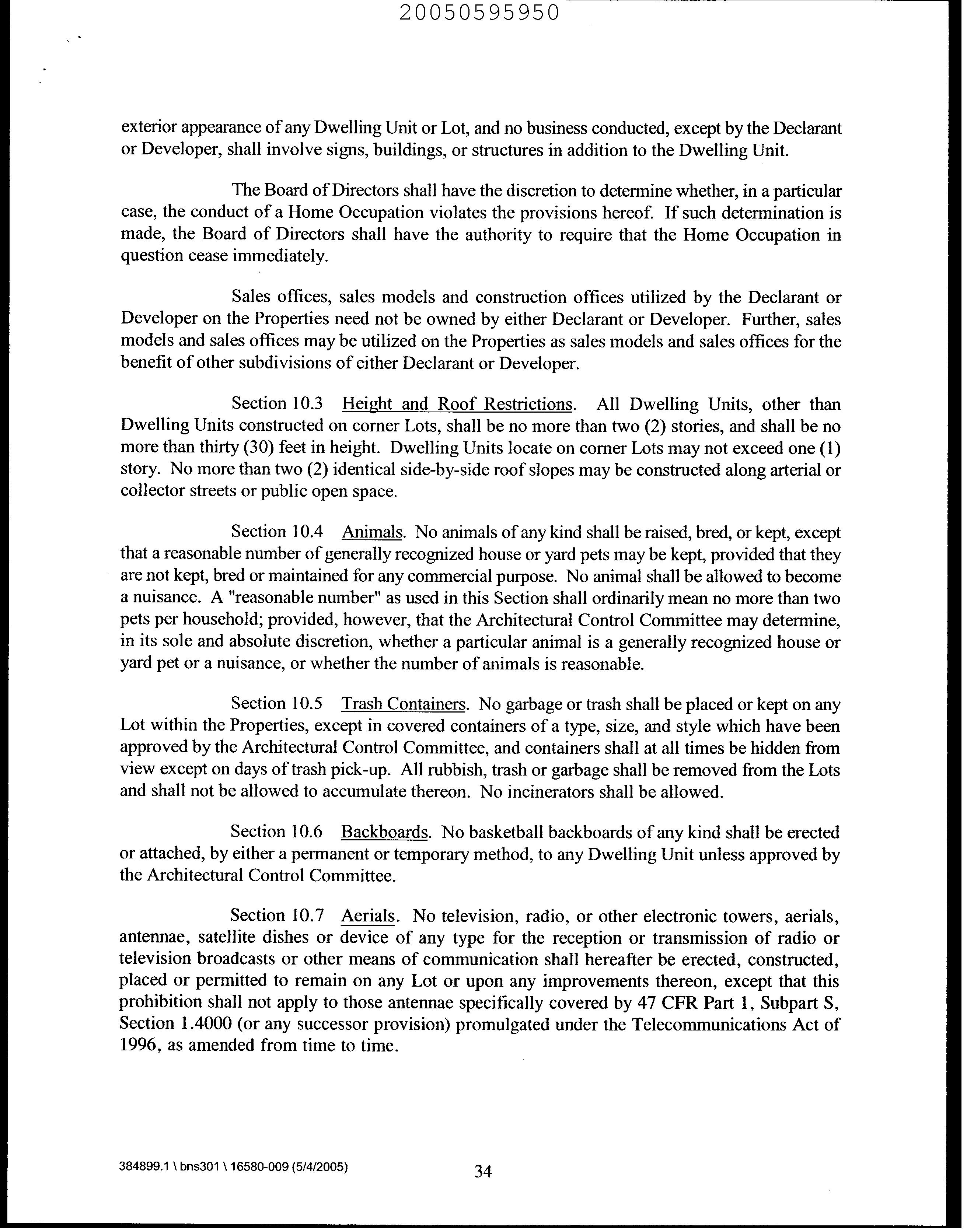 20050595950

exterior appearance of any Dwelling Unit or Lot, and no business conducted, except by the Declarant or Developer, shall involve signs, buildings, or structures in addition to the Dwelling Unit.

The Board of Directors shall have the discretion to determine whether, in a particular case, the conduct of a Home Occupation violates the provisions hereof. If such determination is made, the Board of Directors shall have the authority to require that the Home Occupation in question cease immediately.

Sales offices, sales models and construction offices utilized by the Declarant or Developer on the Properties need not be owned by either Declarant or Developer. Further, sales models and sales offices may be utilized on the Properties as sales models and sales offices for the benefit of other subdivisions of either Declarant or Developer.

Section 10.3 Height and Roof Restrictions. All Dwelling Units, other than Dwelling Units constructed on corner Lots, shall be no more than two (2) stories, and shall be no more than thirty (30) feet in height. Dwelling Units locate on corner Lots may not exceed one (1) story. No more than two (2) identical side-by-side roof slopes may be constructed along arterial or collector streets or public open space.

Section 10.4 Animals. No animals of any kind shall be raised, bred, or kept, except that a reasonable number of generally recognized house or yard pets may be kept, provided that they are not kept, bred or maintained for any commercial purpose. No animal shall be allowed to become a nuisance. A "reasonable number" as used in this Section shall ordinarily mean no more than two pets per household; provided, however, that the Architectural Control Committee may determine, in its sole and absolute discretion, whether a particular animal is a generally recognized house or yard pet or a nuisance, or whether the number of animals is reasonable.

Section 10.5 Trash Containers. No garbage or trash shall be placed or kept on any Lot within the Properties, except in covered containers of a type, size, and style which have been approved by the Architectural Control Committee, and containers shall at all times be hidden from view except on days of trash pick-up. All rubbish, trash or garbage shall be removed from the Lots and shall not be allowed to accumulate thereon. No incinerators shall be allowed.

Section 10.6 Backboards. No basketball backboards of any kind shall be erected or attached, by either a permanent or temporary method, to any Dwelling Unit unless approved by the Architectural Control Committee.

Section 10.7 Aerials. No television, radio, or other electronic towers, aerials, antennae, satellite dishes or device of any type for the reception or transmission of radio or television broadcasts or other means of communication shall hereafter be erected, constructed, placed or permitted to remain on any Lot or upon any improvements thereon, except that this prohibition shall not apply to those antennae specifically covered by 47 CFR Part 1, Subpart S, Section 1.4000 (or any successor provision) promulgated under the Telecommunications Act of 1996, as amended from time to time.

384899.1 \ bns301 \ 16580-009 (5/4/2005) 34